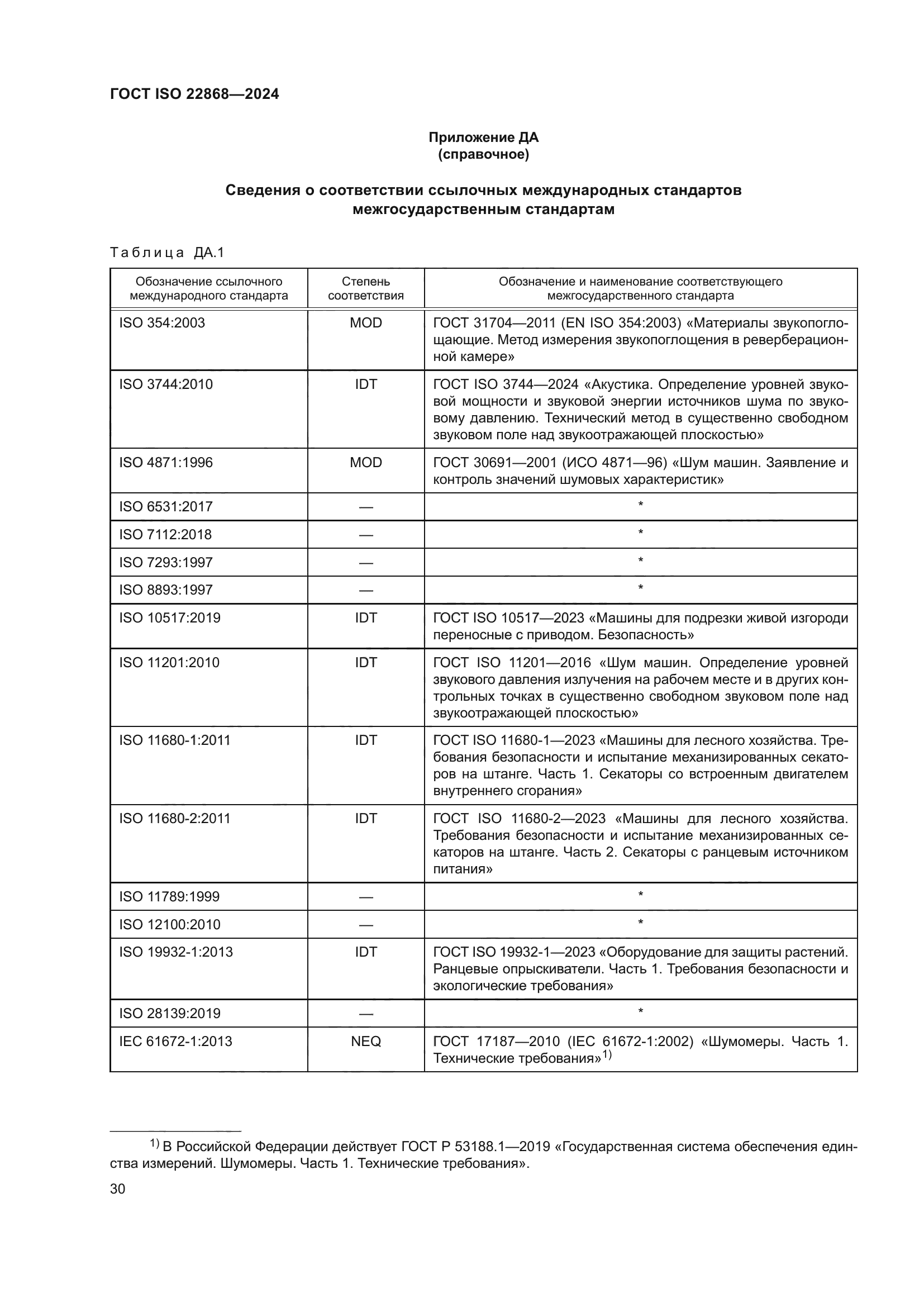 ГОСТ ISO 22868—2024

Приложение ДА
(справочное)

Сведения о соответствии ссылочных международных стандартов межгосударственным стандартам

Таблица ДА.1

| Обозначение ссылочного международного стандарта | Степень соответствия | Обозначение и наименование соответствующего межгосударственного стандарта |
|---|---|---|
| ISO 354:2003 | MOD | ГОСТ 31704—2011 (EN ISO 354:2003) «Материалы звукопоглощающие. Метод измерения звукопоглощения в реверберационной камере» |
| ISO 3744:2010 | IDT | ГОСТ ISO 3744—2024 «Акустика. Определение уровней звуковой мощности и звуковой энергии источников шума по звуковому давлению. Технический метод в существенно свободном звуковом поле над звукоотражающей плоскостью» |
| ISO 4871:1996 | MOD | ГОСТ 30691—2001 (ИСО 4871—96) «Шум машин. Заявление и контроль значений шумовых характеристик» |
| ISO 6531:2017 | — | * |
| ISO 7112:2018 | — | * |
| ISO 7293:1997 | — | * |
| ISO 8893:1997 | — | * |
| ISO 10517:2019 | IDT | ГОСТ ISO 10517—2023 «Машины для подрезки живой изгороди переносные с приводом. Безопасность» |
| ISO 11201:2010 | IDT | ГОСТ ISO 11201—2016 «Шум машин. Определение уровней звукового давления излучения на рабочем месте и в других контрольных точках в существенно свободном звуковом поле над звукоотражающей плоскостью» |
| ISO 11680-1:2011 | IDT | ГОСТ ISO 11680-1—2023 «Машины для лесного хозяйства. Требования безопасности и испытание механизированных секаторов на штанге. Часть 1. Секаторы со встроенным двигателем внутреннего сгорания» |
| ISO 11680-2:2011 | IDT | ГОСТ ISO 11680-2—2023 «Машины для лесного хозяйства. Требования безопасности и испытание механизированных секаторов на штанге. Часть 2. Секаторы с ранцевым источником питания» |
| ISO 11789:1999 | — | * |
| ISO 12100:2010 | — | * |
| ISO 19932-1:2013 | IDT | ГОСТ ISO 19932-1—2023 «Оборудование для защиты растений. Ранцевые опрыскиватели. Часть 1. Требования безопасности и экологические требования» |
| ISO 28139:2019 | — | * |
| IEC 61672-1:2013 | NEQ | ГОСТ 17187—2010 (IEC 61672-1:2002) «Шумомеры. Часть 1. Технические требования»$^{1)}$ |

$^{1)}$ В Российской Федерации действует ГОСТ Р 53188.1—2019 «Государственная система обеспечения единства измерений. Шумомеры. Часть 1. Технические требования».

30